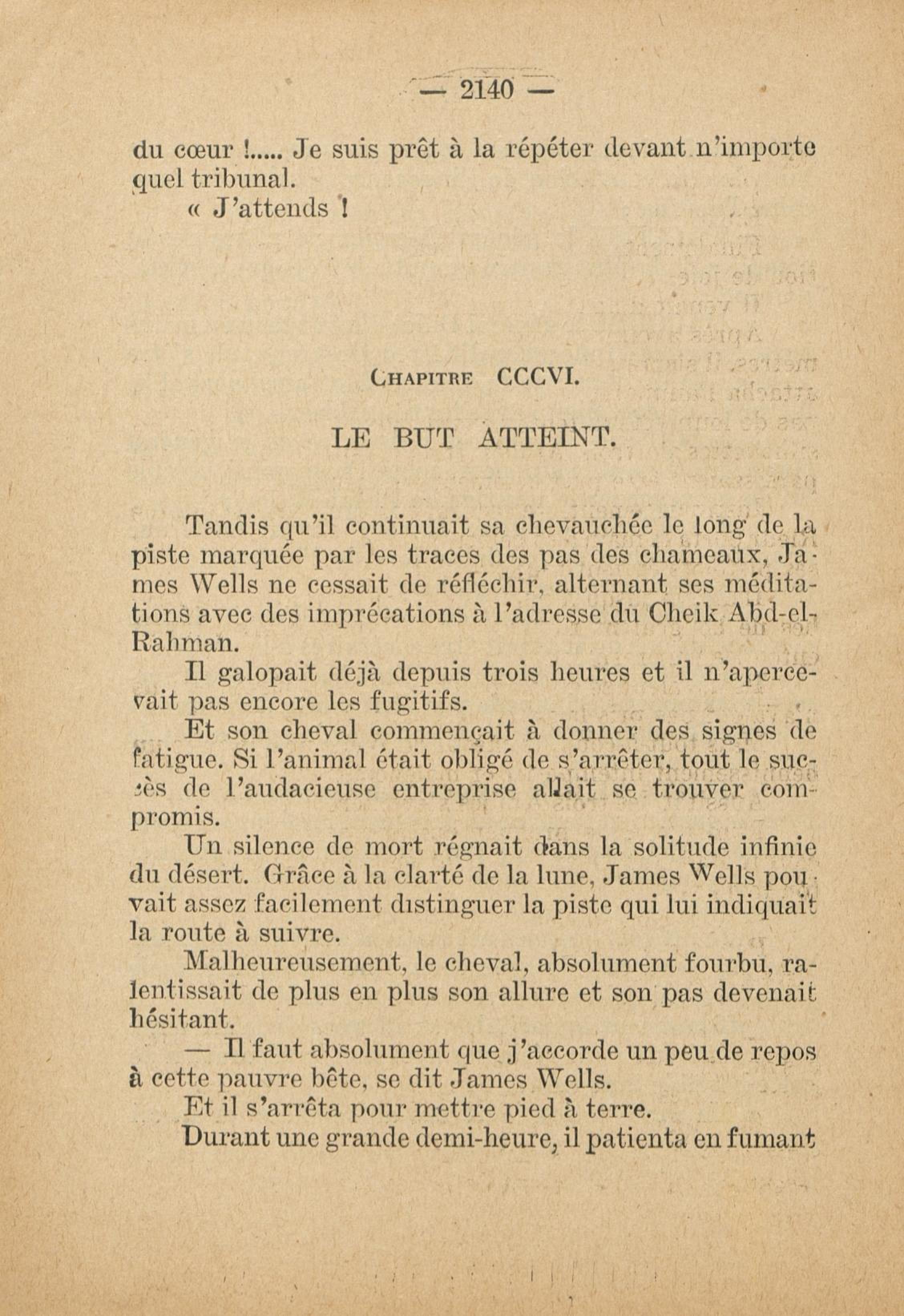 — 2140 —

du cœur !..... Je suis prêt à la répéter devant n'importe quel tribunal.

« J'attends !

CHAPITRE CCCVI.

LE BUT ATTEINT.

Tandis qu'il continuait sa chevauchée le long de la piste marquée par les traces des pas des chameaux, James Wells ne cessait de réfléchir, alternant ses méditations avec des imprécations à l'adresse du Cheik Abd-el-Rahman.

Il galopait déjà depuis trois heures et il n'apercevait pas encore les fugitifs.

Et son cheval commençait à donner des signes de fatigue. Si l'animal était obligé de s'arrêter, tout le succès de l'audacieuse entreprise allait se trouver compromis.

Un silence de mort régnait dans la solitude infinie du désert. Grâce à la clarté de la lune, James Wells pouvait assez facilement distinguer la piste qui lui indiquait la route à suivre.

Malheureusement, le cheval, absolument fourbu, ralentissait de plus en plus son allure et son pas devenait hésitant.

— Il faut absolument que j'accorde un peu de repos à cette pauvre bête, se dit James Wells.

Et il s'arrêta pour mettre pied à terre.

Durant une grande demi-heure, il patienta en fumant